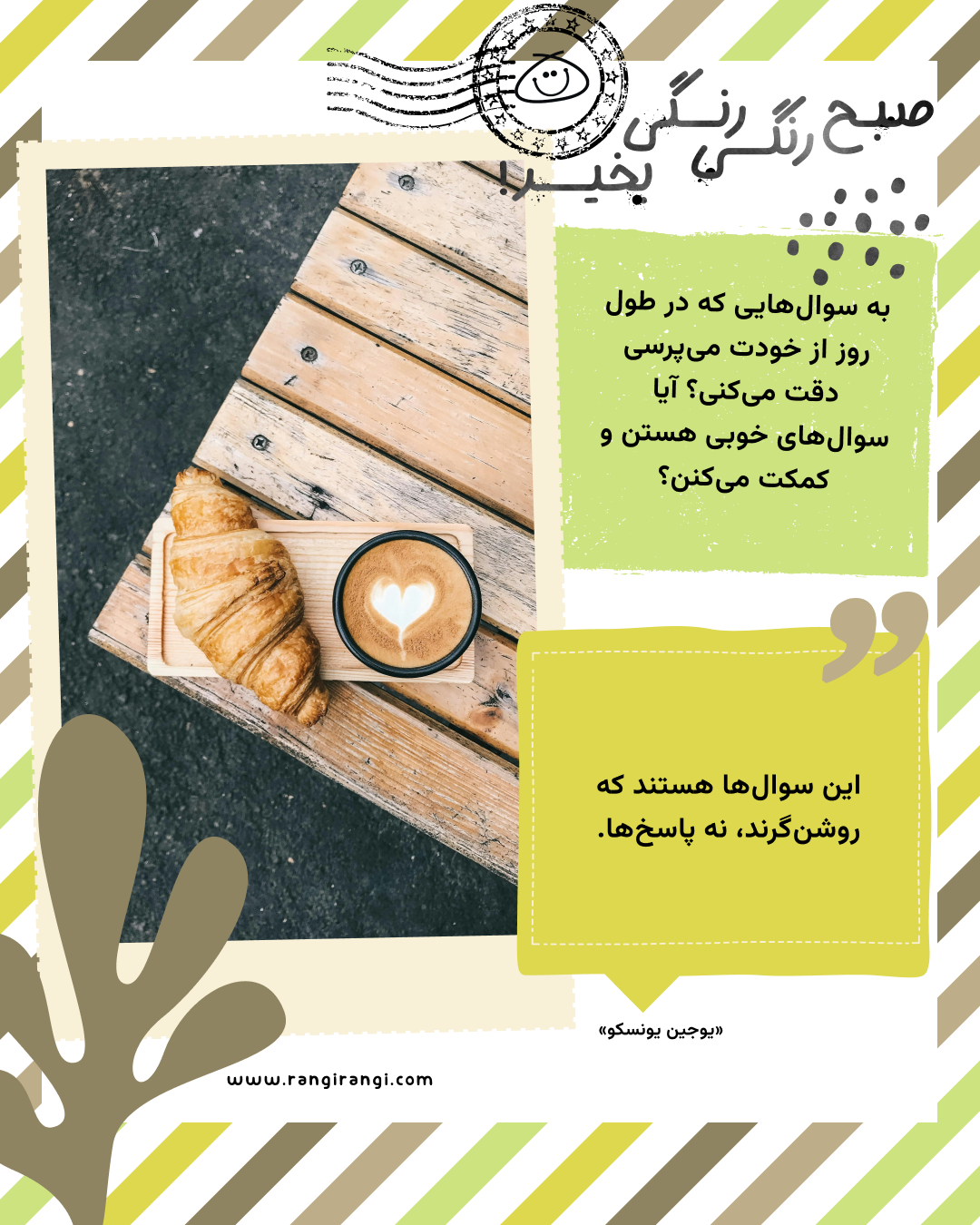 صبح رنگی رنگی بخیر!

به سوال‌هایی که در طول روز از خودت می‌پرسی دقت می‌کنی؟ آیا سوال‌های خوبی هستن و کمکت می‌کنن؟

این سوال‌ها هستند که روشن‌گرند، نه پاسخ‌ها.

«یوجین یونسکو»

www.rangirangi.com